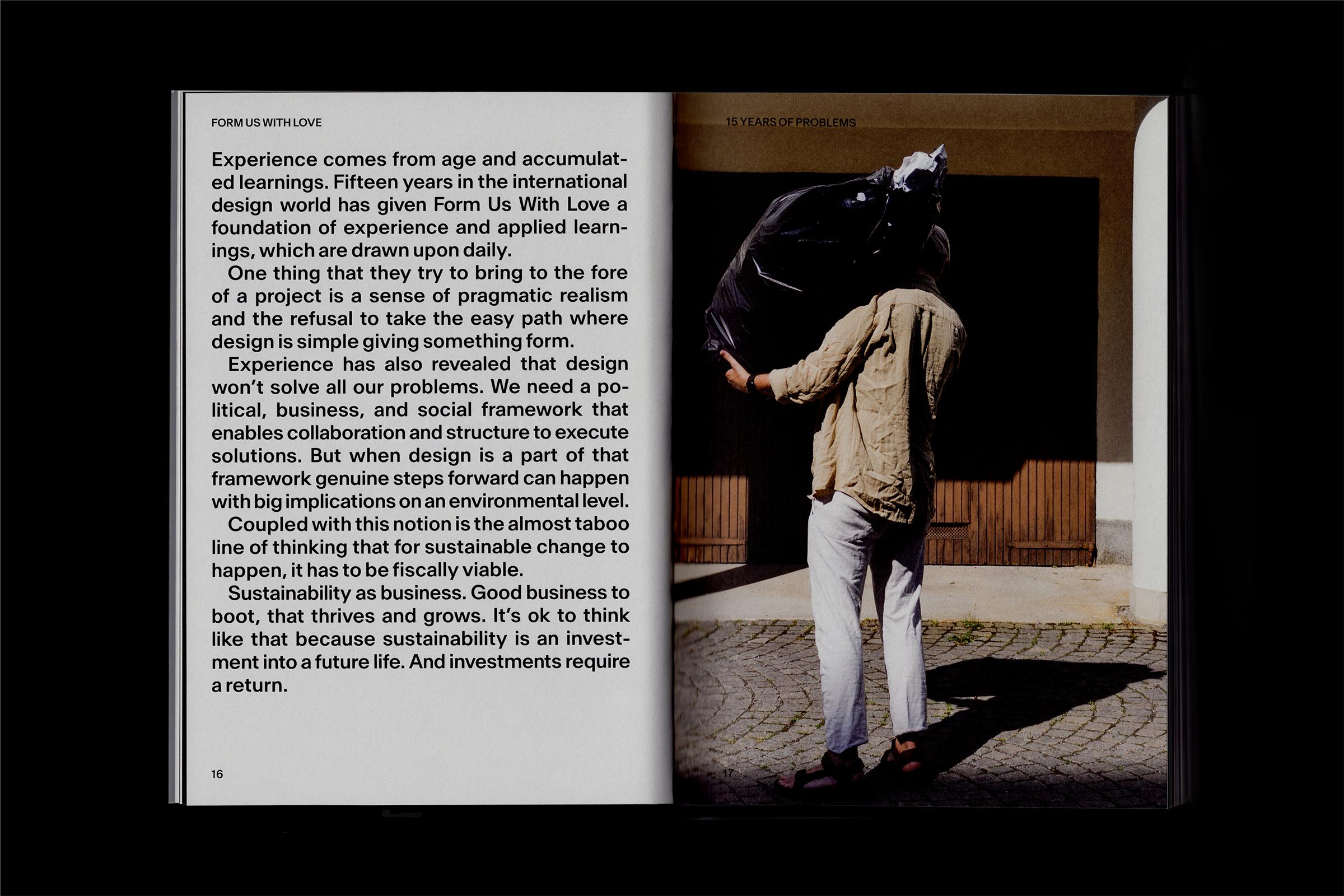 FORM US WITH LOVE

Experience comes from age and accumulated learnings. Fifteen years in the international design world has given Form Us With Love a foundation of experience and applied learnings, which are drawn upon daily.

One thing that they try to bring to the fore of a project is a sense of pragmatic realism and the refusal to take the easy path where design is simple giving something form.

Experience has also revealed that design won't solve all our problems. We need a political, business, and social framework that enables collaboration and structure to execute solutions. But when design is a part of that framework genuine steps forward can happen with big implications on an environmental level.

Coupled with this notion is the almost taboo line of thinking that for sustainable change to happen, it has to be fiscally viable.

Sustainability as business. Good business to boot, that thrives and grows. It's ok to think like that because sustainability is an investment into a future life. And investments require a return.

16

15 YEARS OF PROBLEMS

17